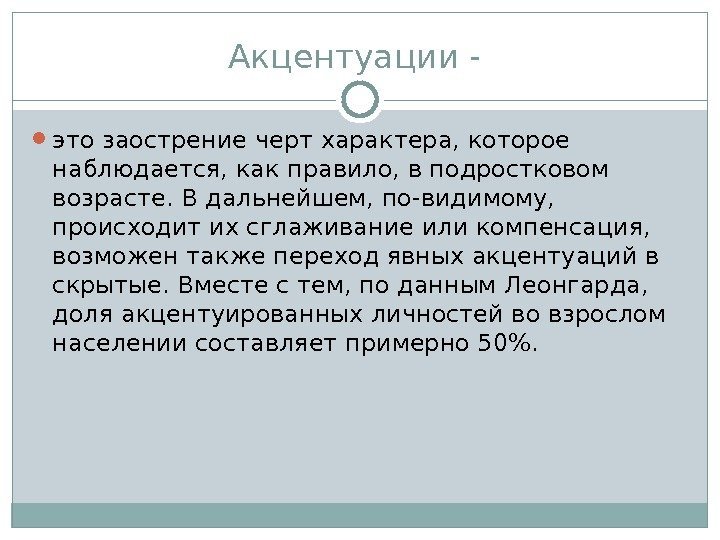 Акцентуации -

это заострение черт характера, которое наблюдается, как правило, в подростковом возрасте. В дальнейшем, по-видимому, происходит их сглаживание или компенсация, возможен также переход явных акцентуаций в скрытые. Вместе с тем, по данным Леонгарда, доля акцентуированных личностей во взрослом населении составляет примерно 50%.